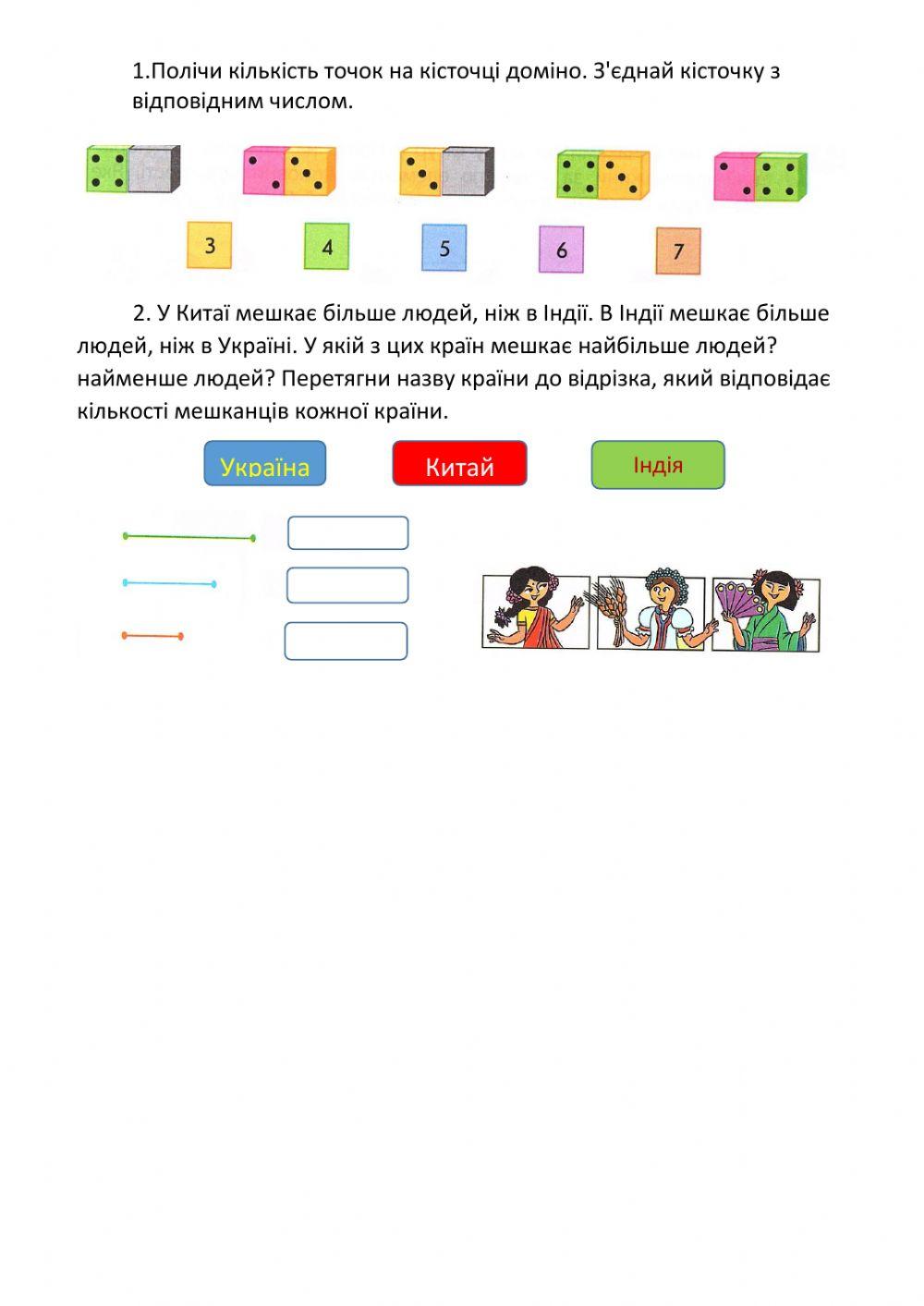 1.Полічи кількість точок на кісточці доміно. З'єднай кісточку з відповідним числом.

3
4
5
6
7

2. У Китаї мешкає більше людей, ніж в Індії. В Індії мешкає більше людей, ніж в Україні. У якій з цих країн мешкає найбільше людей? найменше людей? Перетягни назву країни до відрізка, який відповідає кількості мешканців кожної країни.

Україна
Китай
Індія